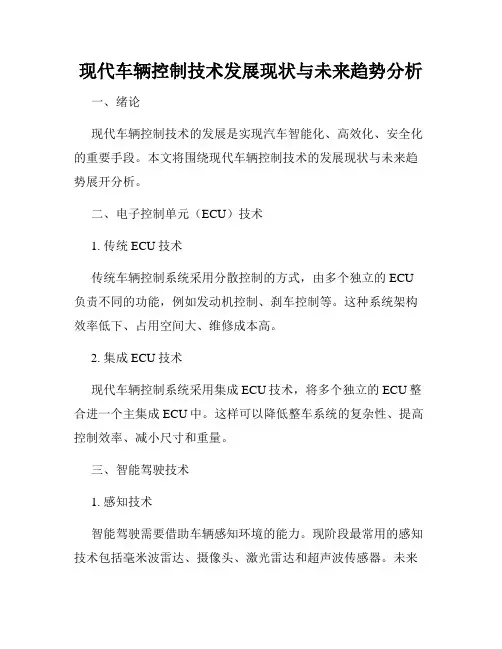 现代车辆控制技术发展现状与未来趋势分析

一、绪论

现代车辆控制技术的发展是实现汽车智能化、高效化、安全化的重要手段。本文将围绕现代车辆控制技术的发展现状与未来趋势展开分析。

二、电子控制单元（ECU）技术

1. 传统 ECU 技术

传统车辆控制系统采用分散控制的方式，由多个独立的 ECU 负责不同的功能，例如发动机控制、刹车控制等。这种系统架构效率低下、占用空间大、维修成本高。

2. 集成 ECU 技术

现代车辆控制系统采用集成 ECU 技术，将多个独立的 ECU 整合进一个主集成 ECU 中。这样可以降低整车系统的复杂性、提高控制效率、减小尺寸和重量。

三、智能驾驶技术

1. 感知技术

智能驾驶需要借助车辆感知环境的能力。现阶段最常用的感知技术包括毫米波雷达、摄像头、激光雷达和超声波传感器。未来